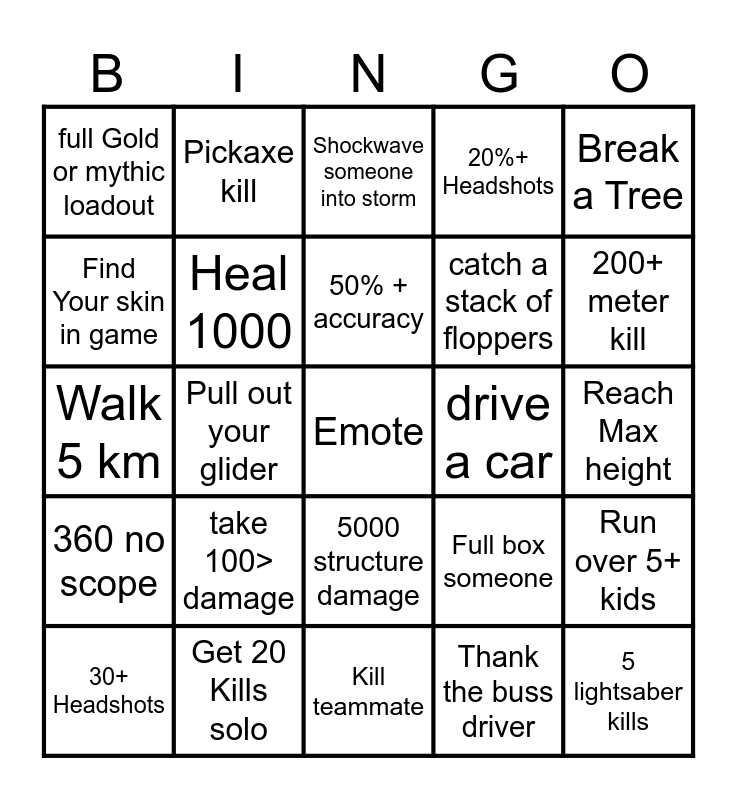 | B | I | N | G | O |
|---|---|---|---|---|
| full Gold or mythic loadout | Pickaxe kill | Shockwave someone into storm | 20%+ Headshots | Break a Tree |
| Find Your skin in game | Heal 1000 | 50% + accuracy | catch a stack of floppers | 200+ meter kill |
| Walk 5 km | Pull out your glider | Emote | drive a car | Reach Max height |
| 360 no scope | take 100> damage | 5000 structure damage | Full box someone | Run over 5+ kids |
| 30+ Headshots | Get 20 Kills solo | Kill teammate | Thank the buss driver | 5 lightsaber kills |